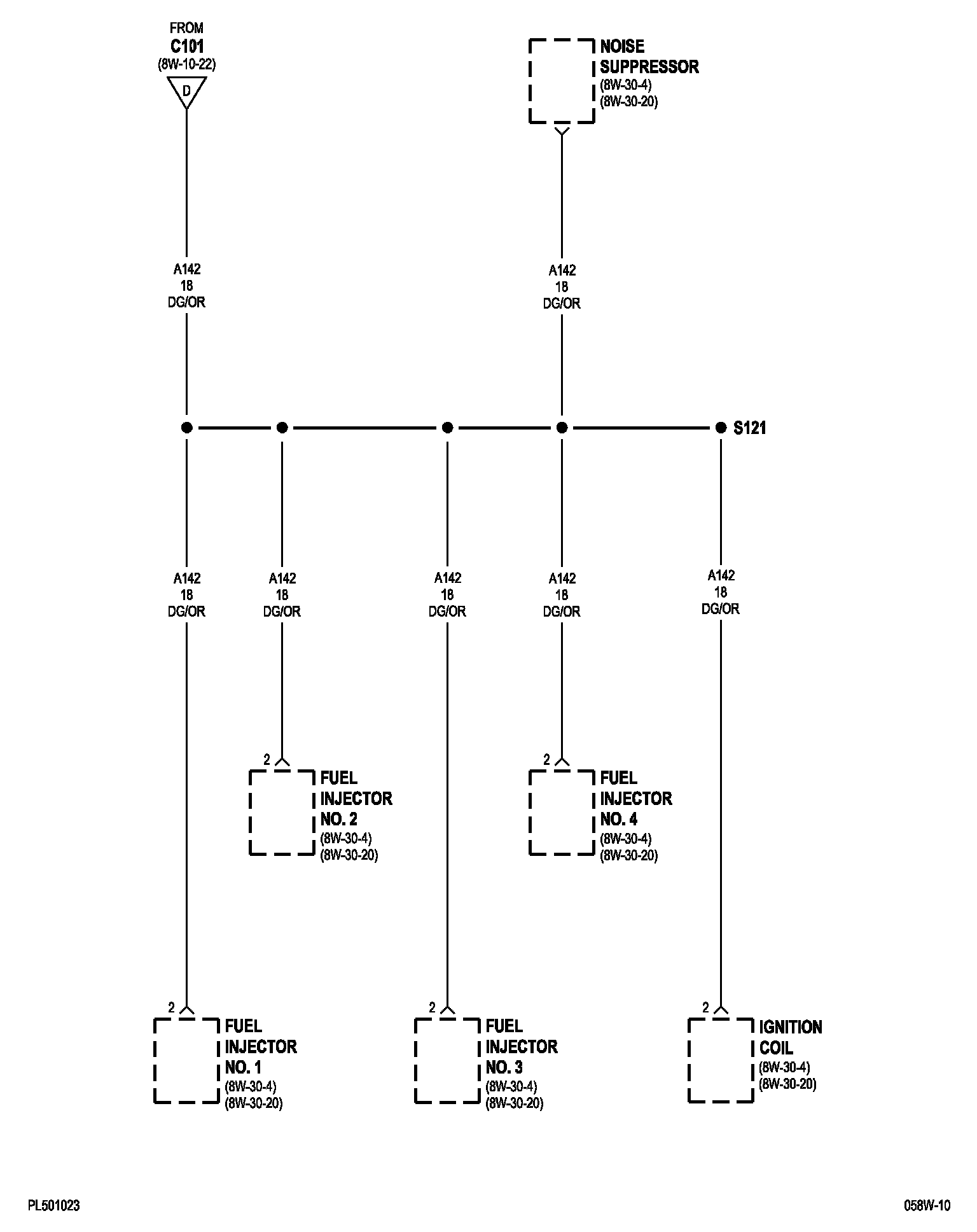 FROM
C101
(8W-10-22)

D

NOISE
SUPPRESSOR
(8W-30-4)
(8W-30-20)

A142
18
DG/OR

A142
18
DG/OR

S121

A142
18
DG/OR

A142
18
DG/OR

A142
18
DG/OR

A142
18
DG/OR

A142
18
DG/OR

2

FUEL
INJECTOR
NO. 2
(8W-30-4)
(8W-30-20)

2

FUEL
INJECTOR
NO. 4
(8W-30-4)
(8W-30-20)

2

FUEL
INJECTOR
NO. 1
(8W-30-4)
(8W-30-20)

2

FUEL
INJECTOR
NO. 3
(8W-30-4)
(8W-30-20)

2

IGNITION
COIL
(8W-30-4)
(8W-30-20)

PL501023

058W-10